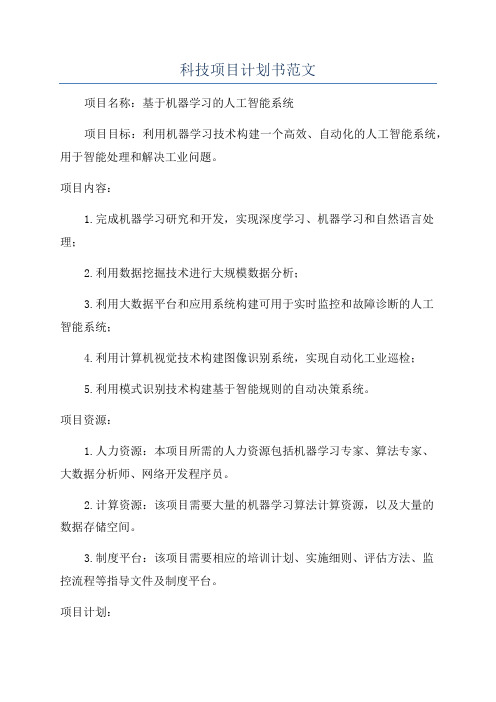 科技项目计划书范文

项目名称：基于机器学习的人工智能系统

项目目标：利用机器学习技术构建一个高效、自动化的人工智能系统，用于智能处理和解决工业问题。

项目内容：

1.完成机器学习研究和开发，实现深度学习、机器学习和自然语言处理；

2.利用数据挖掘技术进行大规模数据分析；

3.利用大数据平台和应用系统构建可用于实时监控和故障诊断的人工智能系统；

4.利用计算机视觉技术构建图像识别系统，实现自动化工业巡检；

5.利用模式识别技术构建基于智能规则的自动决策系统。

项目资源：

1.人力资源：本项目所需的人力资源包括机器学习专家、算法专家、大数据分析师、网络开发程序员。

2.计算资源：该项目需要大量的机器学习算法计算资源，以及大量的数据存储空间。

3.制度平台：该项目需要相应的培训计划、实施细则、评估方法、监控流程等指导文件及制度平台。

项目计划：